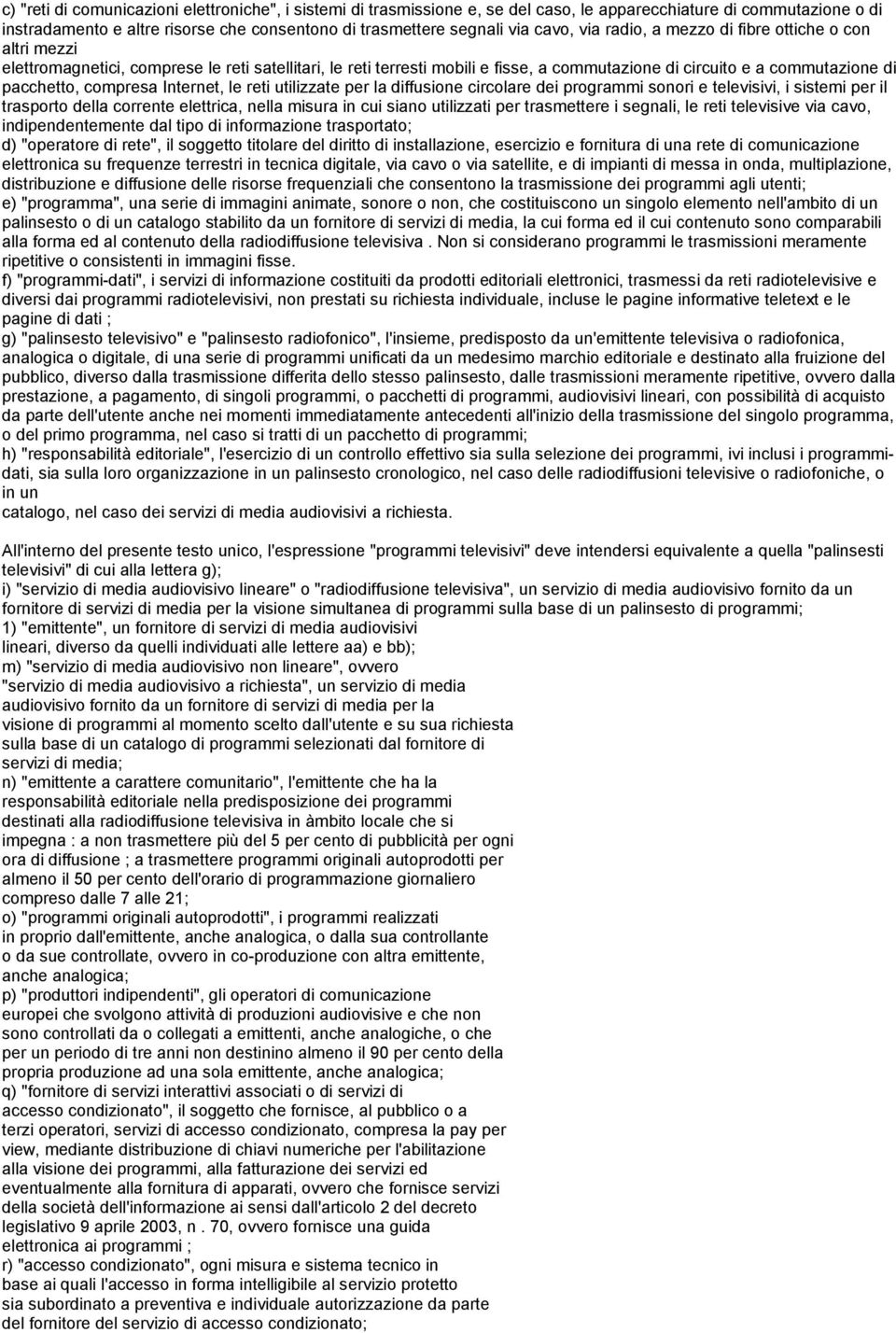 c) "reti di comunicazioni elettroniche", i sistemi di trasmissione e, se del caso, le apparecchiature di commutazione o di instradamento e altre risorse che consentono di trasmettere segnali via cavo, via radio, a mezzo di fibre ottiche o con altri mezzi
elettromagnetici, comprese le reti satellitari, le reti terresti mobili e fisse, a commutazione di circuito e a commutazione di pacchetto, compresa Internet, le reti utilizzate per la diffusione circolare dei programmi sonori e televisivi, i sistemi per il trasporto della corrente elettrica, nella misura in cui siano utilizzati per trasmettere i segnali, le reti televisive via cavo, indipendentemente dal tipo di informazione trasportato;
d) "operatore di rete", il soggetto titolare del diritto di installazione, esercizio e fornitura di una rete di comunicazione elettronica su frequenze terrestri in tecnica digitale, via cavo o via satellite, e di impianti di messa in onda, multiplazione, distribuzione e diffusione delle risorse frequenziali che consentono la trasmissione dei programmi agli utenti;
e) "programma", una serie di immagini animate, sonore o non, che costituiscono un singolo elemento nell'ambito di un palinsesto o di un catalogo stabilito da un fornitore di servizi di media, la cui forma ed il cui contenuto sono comparabili alla forma ed al contenuto della radiodiffusione televisiva . Non si considerano programmi le trasmissioni meramente ripetitive o consistenti in immagini fisse.
f) "programmi-dati", i servizi di informazione costituiti da prodotti editoriali elettronici, trasmessi da reti radiotelevisive e diversi dai programmi radiotelevisivi, non prestati su richiesta individuale, incluse le pagine informative teletext e le pagine di dati ;
g) "palinsesto televisivo" e "palinsesto radiofonico", l'insieme, predisposto da un'emittente televisiva o radiofonica, analogica o digitale, di una serie di programmi unificati da un medesimo marchio editoriale e destinato alla fruizione del pubblico, diverso dalla trasmissione differita dello stesso palinsesto, dalle trasmissioni meramente ripetitive, ovvero dalla prestazione, a pagamento, di singoli programmi, o pacchetti di programmi, audiovisivi lineari, con possibilità di acquisto da parte dell'utente anche nei momenti immediatamente antecedenti all'inizio della trasmissione del singolo programma, o del primo programma, nel caso si tratti di un pacchetto di programmi;
h) "responsabilità editoriale", l'esercizio di un controllo effettivo sia sulla selezione dei programmi, ivi inclusi i programmi-dati, sia sulla loro organizzazione in un palinsesto cronologico, nel caso delle radiodiffusioni televisive o radiofoniche, o in un
catalogo, nel caso dei servizi di media audiovisivi a richiesta.

All'interno del presente testo unico, l'espressione "programmi televisivi" deve intendersi equivalente a quella "palinsesti televisivi" di cui alla lettera g);
i) "servizio di media audiovisivo lineare" o "radiodiffusione televisiva", un servizio di media audiovisivo fornito da un fornitore di servizi di media per la visione simultanea di programmi sulla base di un palinsesto di programmi;
1) "emittente", un fornitore di servizi di media audiovisivi lineari, diverso da quelli individuati alle lettere aa) e bb);
m) "servizio di media audiovisivo non lineare", ovvero "servizio di media audiovisivo a richiesta", un servizio di media audiovisivo fornito da un fornitore di servizi di media per la visione di programmi al momento scelto dall'utente e su sua richiesta sulla base di un catalogo di programmi selezionati dal fornitore di servizi di media;
n) "emittente a carattere comunitario", l'emittente che ha la responsabilità editoriale nella predisposizione dei programmi destinati alla radiodiffusione televisiva in àmbito locale che si impegna : a non trasmettere più del 5 per cento di pubblicità per ogni ora di diffusione ; a trasmettere programmi originali autoprodotti per almeno il 50 per cento dell'orario di programmazione giornaliero compreso dalle 7 alle 21;
o) "programmi originali autoprodotti", i programmi realizzati in proprio dall'emittente, anche analogica, o dalla sua controllante o da sue controllate, ovvero in co-produzione con altra emittente, anche analogica;
p) "produttori indipendenti", gli operatori di comunicazione europei che svolgono attività di produzioni audiovisive e che non sono controllati da o collegati a emittenti, anche analogiche, o che per un periodo di tre anni non destinino almeno il 90 per cento della propria produzione ad una sola emittente, anche analogica;
q) "fornitore di servizi interattivi associati o di servizi di accesso condizionato", il soggetto che fornisce, al pubblico o a terzi operatori, servizi di accesso condizionato, compresa la pay per view, mediante distribuzione di chiavi numeriche per l'abilitazione alla visione dei programmi, alla fatturazione dei servizi ed eventualmente alla fornitura di apparati, ovvero che fornisce servizi della società dell'informazione ai sensi dall'articolo 2 del decreto legislativo 9 aprile 2003, n . 70, ovvero fornisce una guida elettronica ai programmi ;
r) "accesso condizionato", ogni misura e sistema tecnico in base ai quali l'accesso in forma intelligibile al servizio protetto sia subordinato a preventiva e individuale autorizzazione da parte del fornitore del servizio di accesso condizionato;